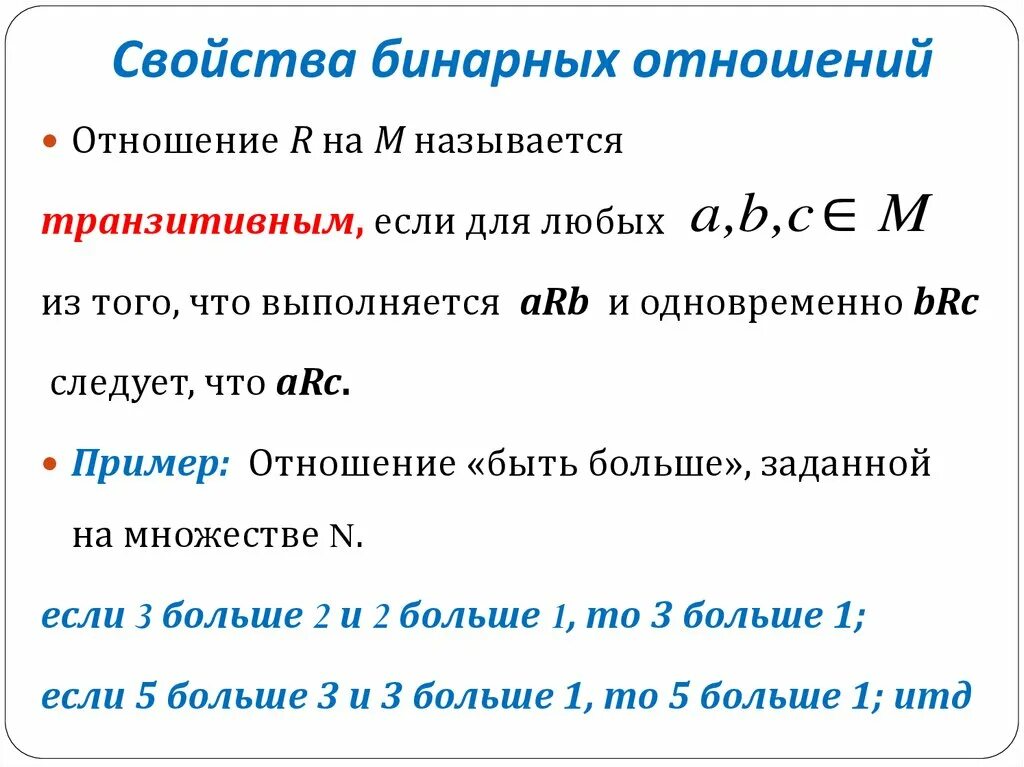 Свойства бинарных отношений

• Отношение R на M называется транзитивным, если для любых $a,b,c \in M$ из того, что выполняется aRb и одновременно bRc следует, что aRc.

• Пример: Отношение «быть больше», заданной на множестве N.

если 3 больше 2 и 2 больше 1, то 3 больше 1;

если 5 больше 3 и 3 больше 1, то 5 больше 1; итд